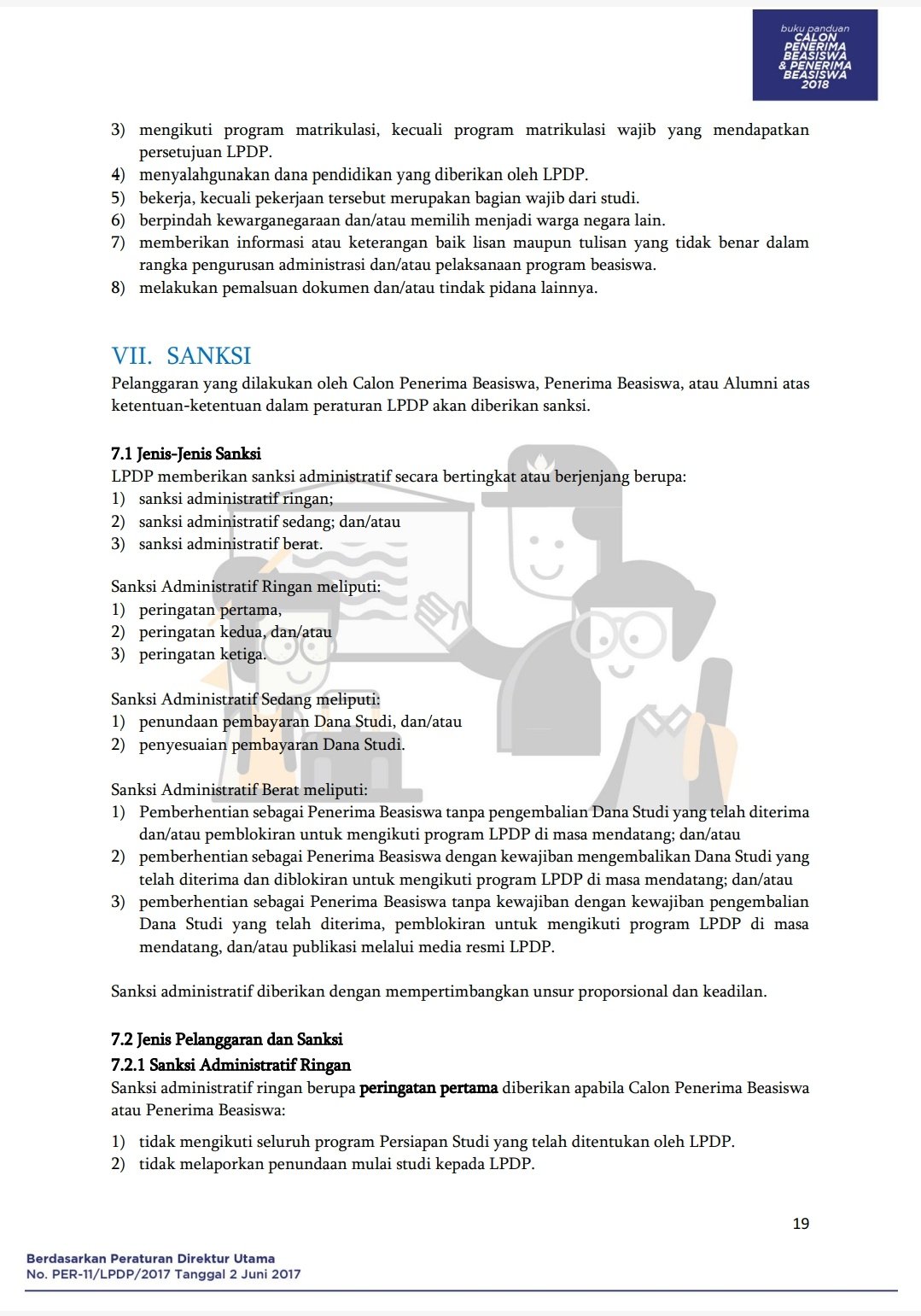 buku panduan
CALON PENERIMA BEASISWA & PENERIMA BEASISWA 2018

3) mengikuti program matrikulasi, kecuali program matrikulasi wajib yang mendapatkan persetujuan LPDP.
4) menyalahgunakan dana pendidikan yang diberikan oleh LPDP.
5) bekerja, kecuali pekerjaan tersebut merupakan bagian wajib dari studi.
6) berpindah kewarganegaraan dan/atau memilih menjadi warga negara lain.
7) memberikan informasi atau keterangan baik lisan maupun tulisan yang tidak benar dalam rangka pengurusan administrasi dan/atau pelaksanaan program beasiswa.
8) melakukan pemalsuan dokumen dan/atau tindak pidana lainnya.

VII. SANKSI

Pelanggaran yang dilakukan oleh Calon Penerima Beasiswa, Penerima Beasiswa, atau Alumni atas ketentuan-ketentuan dalam peraturan LPDP akan diberikan sanksi.

7.1 Jenis-Jenis Sanksi

LPDP memberikan sanksi administratif secara bertingkat atau berjenjang berupa:
1) sanksi administratif ringan;
2) sanksi administratif sedang; dan/atau
3) sanksi administratif berat.

Sanksi Administratif Ringan meliputi:
1) peringatan pertama,
2) peringatan kedua, dan/atau
3) peringatan ketiga.

Sanksi Administratif Sedang meliputi:
1) penundaan pembayaran Dana Studi, dan/atau
2) penyesuaian pembayaran Dana Studi.

Sanksi Administratif Berat meliputi:
1) Pemberhentian sebagai Penerima Beasiswa tanpa pengembalian Dana Studi yang telah diterima dan/atau pemblokiran untuk mengikuti program LPDP di masa mendatang; dan/atau
2) pemberhentian sebagai Penerima Beasiswa dengan kewajiban mengembalikan Dana Studi yang telah diterima dan diblokiran untuk mengikuti program LPDP di masa mendatang; dan/atau
3) pemberhentian sebagai Penerima Beasiswa tanpa kewajiban dengan kewajiban pengembalian Dana Studi yang telah diterima, pemblokiran untuk mengikuti program LPDP di masa mendatang, dan/atau publikasi melalui media resmi LPDP.

Sanksi administratif diberikan dengan mempertimbangkan unsur proporsional dan keadilan.

7.2 Jenis Pelanggaran dan Sanksi

7.2.1 Sanksi Administratif Ringan

Sanksi administratif ringan berupa peringatan pertama diberikan apabila Calon Penerima Beasiswa atau Penerima Beasiswa:

1) tidak mengikuti seluruh program Persiapan Studi yang telah ditentukan oleh LPDP.
2) tidak melaporkan penundaan mulai studi kepada LPDP.

19

Berdasarkan Peraturan Direktur Utama
No. PER-11/LPDP/2017 Tanggal 2 Juni 2017